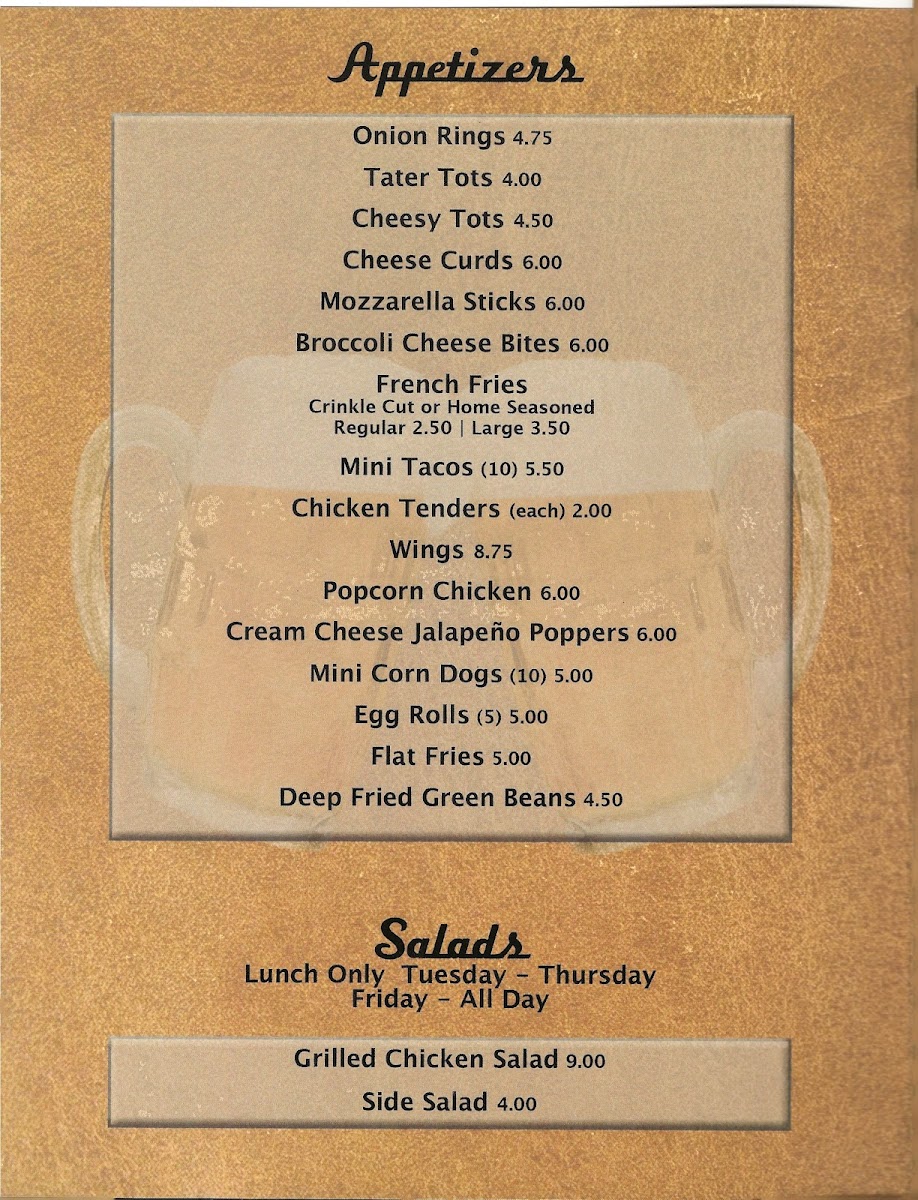 Appetizers

Onion Rings 4.75

Tater Tots 4.00

Cheesy Tots 4.50

Cheese Curds 6.00

Mozzarella Sticks 6.00

Broccoli Cheese Bites 6.00

French Fries
Crinkle Cut or Home Seasoned
Regular 2.50 | Large 3.50

Mini Tacos (10) 5.50

Chicken Tenders (each) 2.00

Wings 8.75

Popcorn Chicken 6.00

Cream Cheese Jalapeño Poppers 6.00

Mini Corn Dogs (10) 5.00

Egg Rolls (5) 5.00

Flat Fries 5.00

Deep Fried Green Beans 4.50

Salads
Lunch Only Tuesday - Thursday
Friday - All Day

Grilled Chicken Salad 9.00

Side Salad 4.00